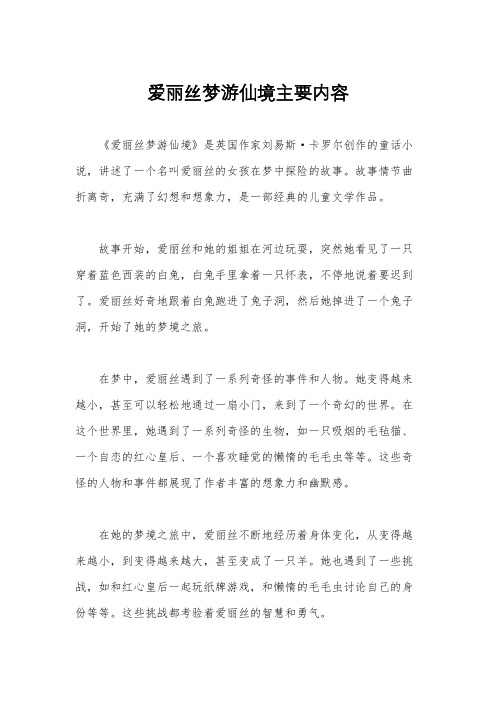 爱丽丝梦游仙境主要内容

《爱丽丝梦游仙境》是英国作家刘易斯·卡罗尔创作的童话小说，讲述了一个名叫爱丽丝的女孩在梦中探险的故事。故事情节曲折离奇，充满了幻想和想象力，是一部经典的儿童文学作品。

故事开始，爱丽丝和她的姐姐在河边玩耍，突然她看见了一只穿着蓝色西装的白兔，白兔手里拿着一只怀表，不停地说着要迟到了。爱丽丝好奇地跟着白兔跑进了兔子洞，然后她掉进了一个兔子洞，开始了她的梦境之旅。

在梦中，爱丽丝遇到了一系列奇怪的事件和人物。她变得越来越小，甚至可以轻松地通过一扇小门，来到了一个奇幻的世界。在这个世界里，她遇到了一系列奇怪的生物，如一只吸烟的毛毡猫、一个自恋的红心皇后、一个喜欢睡觉的懒惰的毛毛虫等等。这些奇怪的人物和事件都展现了作者丰富的想象力和幽默感。

在她的梦境之旅中，爱丽丝不断地经历着身体变化，从变得越来越小，到变得越来越大，甚至变成了一只羊。她也遇到了一些挑战，如和红心皇后一起玩纸牌游戏，和懒惰的毛毛虫讨论自己的身份等等。这些挑战都考验着爱丽丝的智慧和勇气。